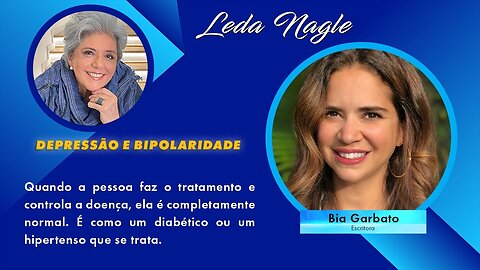 Leda Nagle

DEPRESSÃO E BIPOLARIDADE

Quando a pessoa faz o tratamento e controla a doença, ela é completamente normal. É como um diabético ou um hipertenso que se trata.

Bia Garbato
Escritora